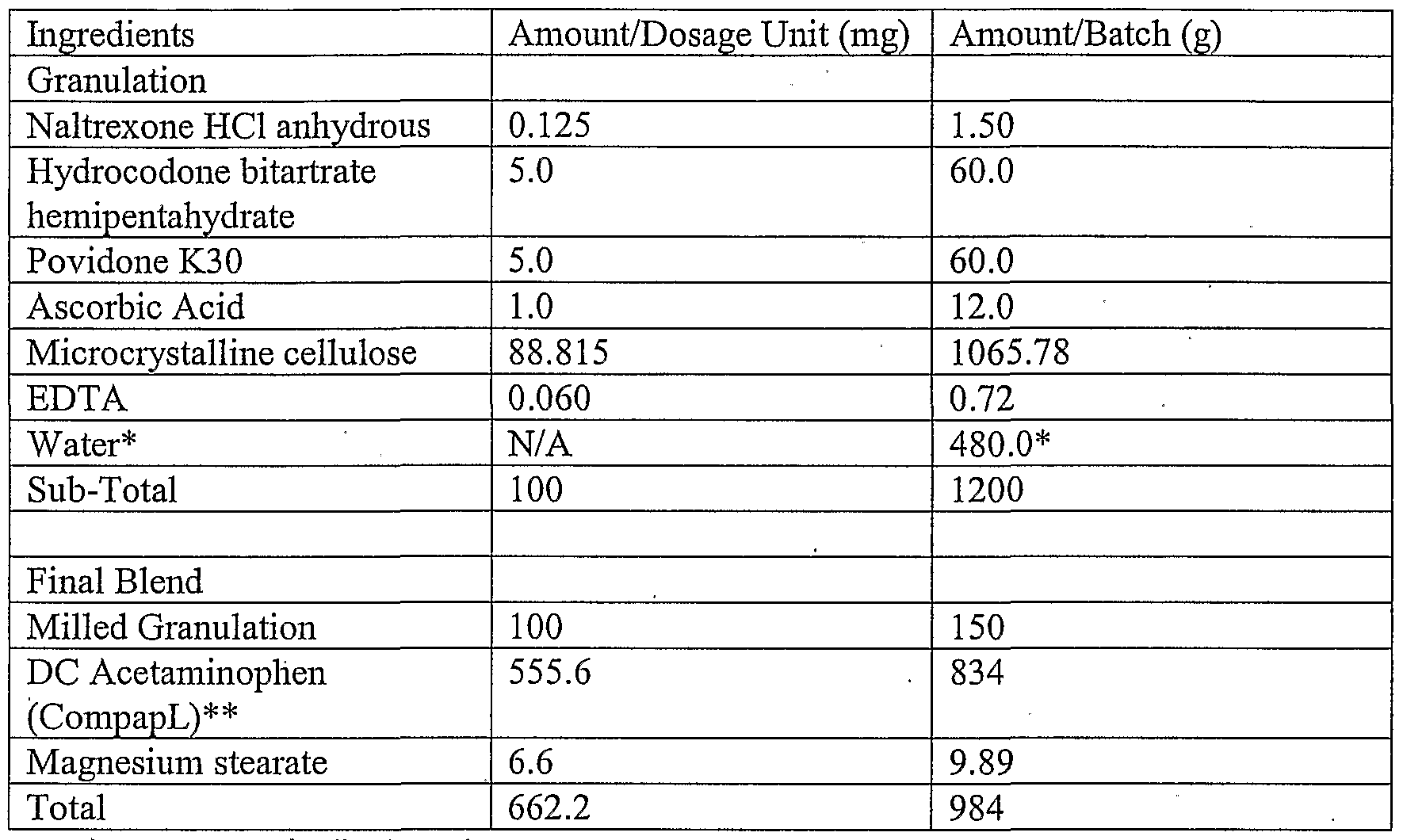 | Ingredients | Amount/Dosage Unit (mg) | Amount/Batch (g) |
|---|---|---|
| Granulation | | |
| Naltrexone HCl anhydrous | 0.125 | 1.50 |
| Hydrocodone bitartrate hemipentahydrate | 5.0 | 60.0 |
| Povidone K30 | 5.0 | 60.0 |
| Ascorbic Acid | 1.0 | 12.0 |
| Microcrystalline cellulose | 88.815 | 1065.78 |
| EDTA | 0.060 | 0.72 |
| Water* | N/A | 480.0* |
| Sub-Total | 100 | 1200 |
| | | |
| Final Blend | | |
| Milled Granulation | 100 | 150 |
| DC Acetaminoplien (CompapL)** | 555.6 | 834 |
| Magnesium stearate | 6.6 | 9.89 |
| Total | 662.2 | 984 |